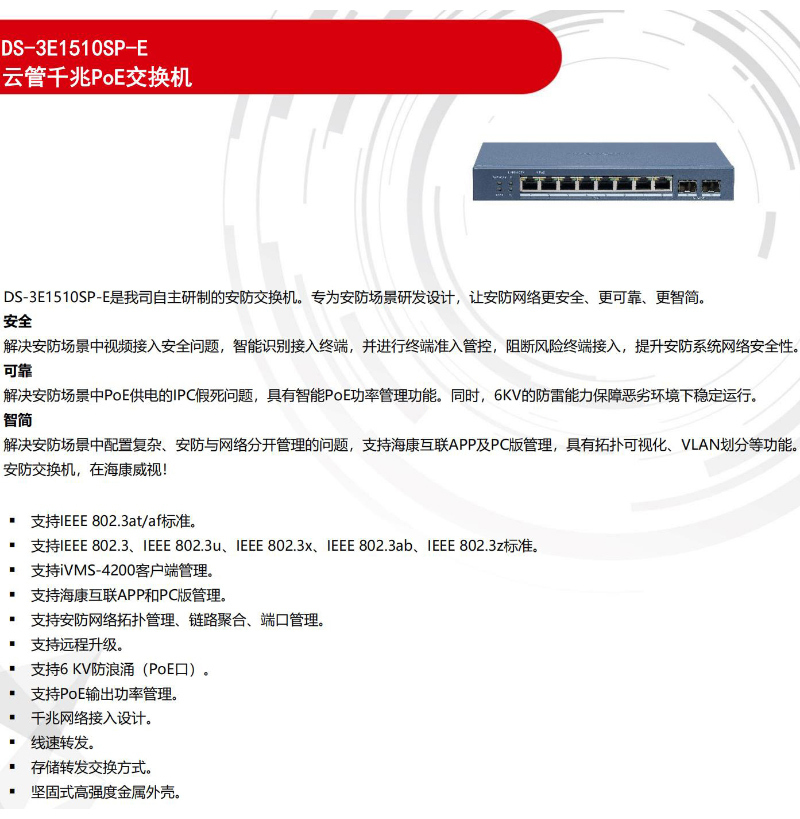 DS-3E1510SP-E
云管千兆PoE交换机

DS-3E1510SP-E是我司自主研制的安防交换机。专为安防场景研发设计，让安防网络更安全、更可靠、更智简。
安全
解决安防场景中视频接入安全问题，智能识别接入终端，并进行终端准入管控，阻断风险终端接入，提升安防系统网络安全性。
可靠
解决安防场景中PoE供电的IPC假死问题，具有智能PoE功率管理功能。同时，6KV的防雷能力保障恶劣环境下稳定运行。
智简
解决安防场景中配置复杂、安防与网络分开管理的问题，支持海康互联APP及PC版管理，具有拓扑可视化、VLAN划分等功能。
安防交换机，在海康威视!

▪ 支持IEEE 802.3at/af标准。
▪ 支持IEEE 802.3、IEEE 802.3u、IEEE 802.3x、IEEE 802.3ab、IEEE 802.3z标准。
▪ 支持iVMS-4200客户端管理。
▪ 支持海康互联APP和PC版管理。
▪ 支持安防网络拓扑管理、链路聚合、端口管理。
▪ 支持远程升级。
▪ 支持6 KV防浪涌（PoE口）。
▪ 支持PoE输出功率管理。
▪ 千兆网络接入设计。
▪ 线速转发。
▪ 存储转发交换方式。
▪ 坚固式高强度金属外壳。